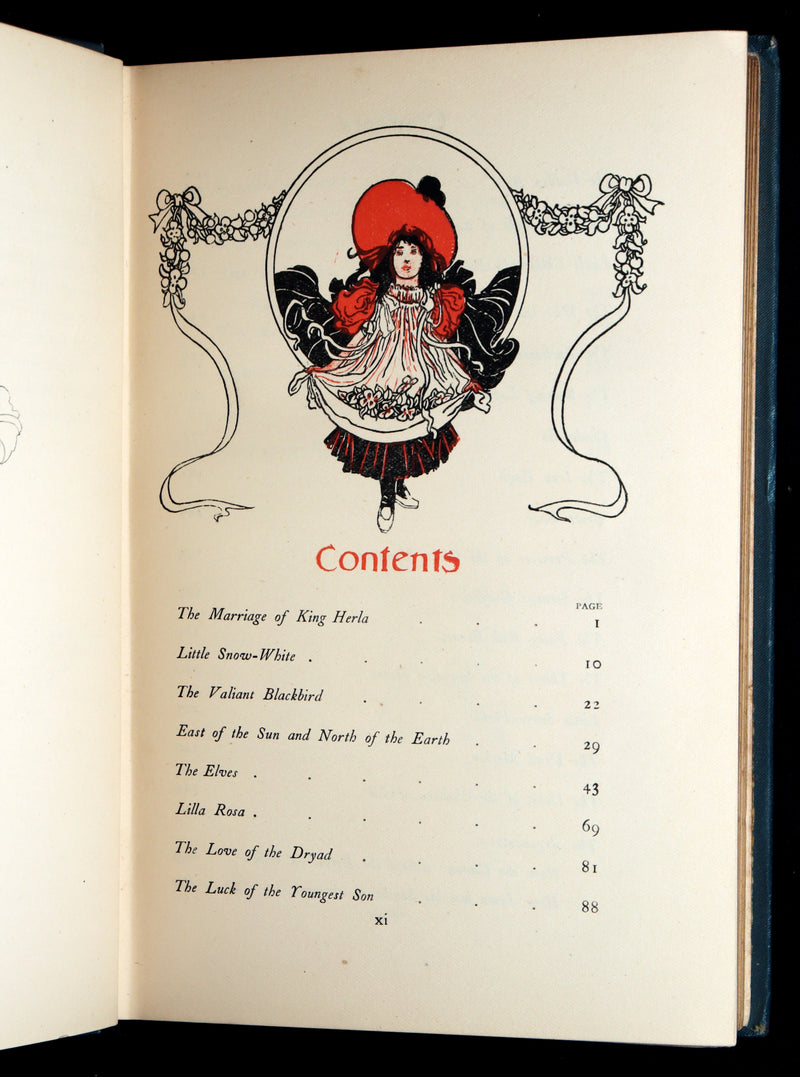 Contents

| | PAGE |
|---|---|
| The Marriage of King Herla | 1 |
| Little Snow-White | 10 |
| The Valiant Blackbird | 22 |
| East of the Sun and North of the Earth | 29 |
| The Elves | 43 |
| Lilla Rosa | 69 |
| The Love of the Dryad | 81 |
| The Luck of the Youngest Son | 88 |

xi